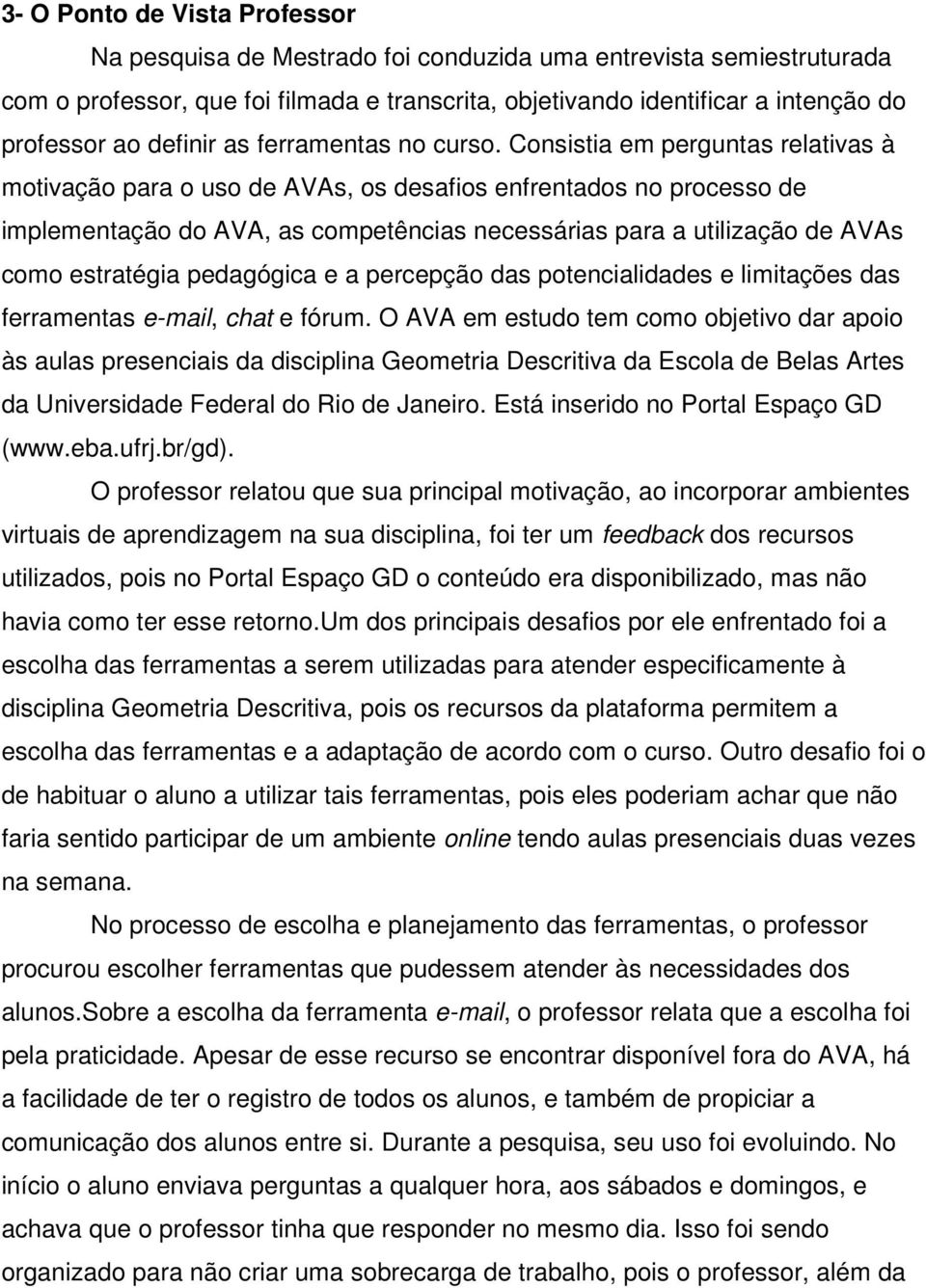 3- O Ponto de Vista Professor

Na pesquisa de Mestrado foi conduzida uma entrevista semiestruturada com o professor, que foi filmada e transcrita, objetivando identificar a intenção do professor ao definir as ferramentas no curso. Consistia em perguntas relativas à motivação para o uso de AVAs, os desafios enfrentados no processo de implementação do AVA, as competências necessárias para a utilização de AVAs como estratégia pedagógica e a percepção das potencialidades e limitações das ferramentas e-mail, chat e fórum. O AVA em estudo tem como objetivo dar apoio às aulas presenciais da disciplina Geometria Descritiva da Escola de Belas Artes da Universidade Federal do Rio de Janeiro. Está inserido no Portal Espaço GD (www.eba.ufrj.br/gd).

O professor relatou que sua principal motivação, ao incorporar ambientes virtuais de aprendizagem na sua disciplina, foi ter um feedback dos recursos utilizados, pois no Portal Espaço GD o conteúdo era disponibilizado, mas não havia como ter esse retorno.Um dos principais desafios por ele enfrentado foi a escolha das ferramentas a serem utilizadas para atender especificamente à disciplina Geometria Descritiva, pois os recursos da plataforma permitem a escolha das ferramentas e a adaptação de acordo com o curso. Outro desafio foi o de habituar o aluno a utilizar tais ferramentas, pois eles poderiam achar que não faria sentido participar de um ambiente online tendo aulas presenciais duas vezes na semana.

No processo de escolha e planejamento das ferramentas, o professor procurou escolher ferramentas que pudessem atender às necessidades dos alunos.Sobre a escolha da ferramenta e-mail, o professor relata que a escolha foi pela praticidade. Apesar de esse recurso se encontrar disponível fora do AVA, há a facilidade de ter o registro de todos os alunos, e também de propiciar a comunicação dos alunos entre si. Durante a pesquisa, seu uso foi evoluindo. No início o aluno enviava perguntas a qualquer hora, aos sábados e domingos, e achava que o professor tinha que responder no mesmo dia. Isso foi sendo organizado para não criar uma sobrecarga de trabalho, pois o professor, além da